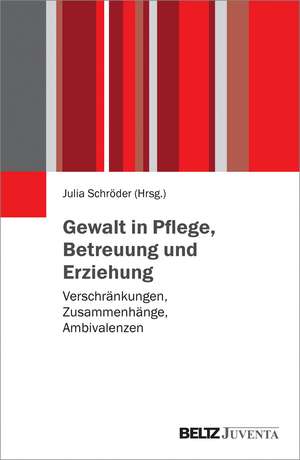 Julia Schröder (Hrsg.)

Gewalt in Pflege, Betreuung und Erziehung

Verschränkungen, Zusammenhänge, Ambivalenzen

BELTZ JUVENTA